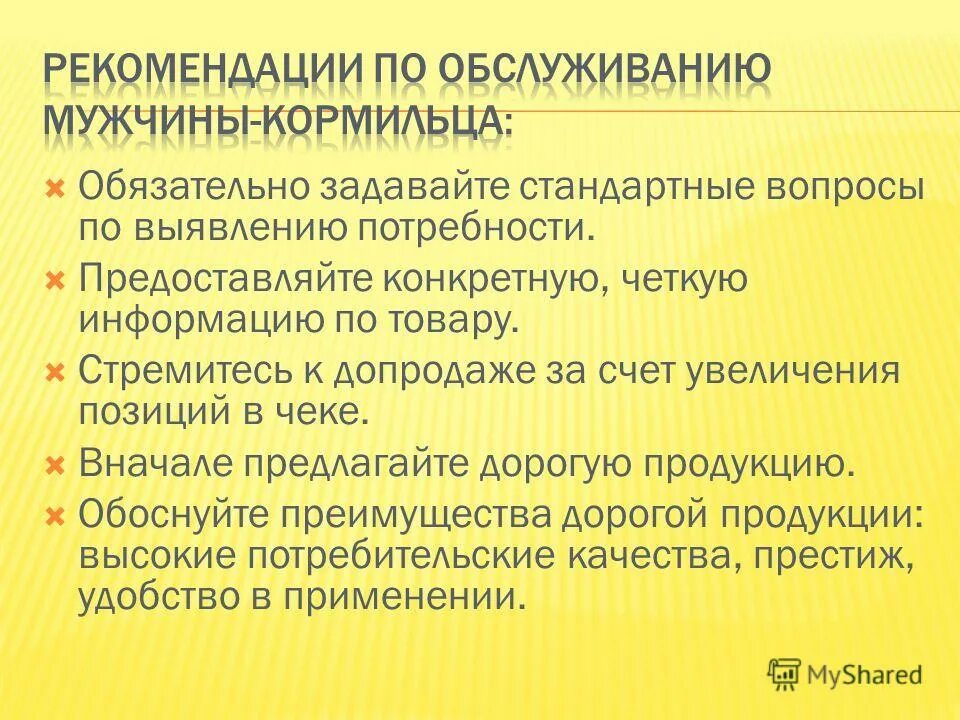 РЕКОМЕНДАЦИИ ПО ОБСЛУЖИВАНИЮ МУЖЧИНЫ-КОРМИЛЬЦА:

Обязательно задавайте стандартные вопросы по выявлению потребности.

Предоставляйте конкретную, четкую информацию по товару.

Стремитесь к допродаже за счет увеличения позиций в чеке.

Вначале предлагайте дорогую продукцию.

Обоснуйте преимущества дорогой продукции: высокие потребительские качества, престиж, удобство в применении.

MyShared